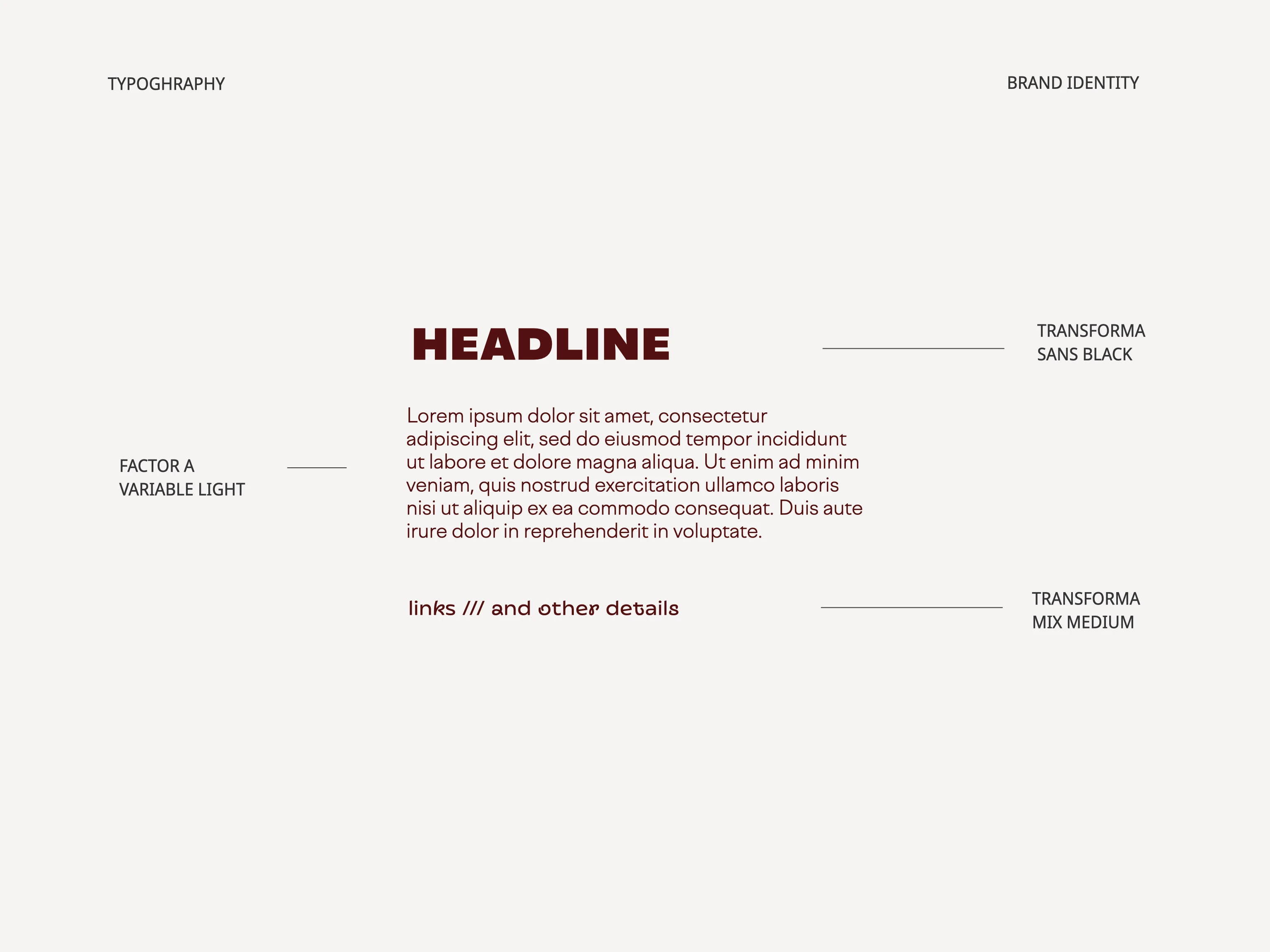 TYPOGHRAPHY

BRAND IDENTITY

HEADLINE

TRANSFORMA
SANS BLACK

FACTOR A
VARIABLE LIGHT

Lorem ipsum dolor sit amet, consectetur adipiscing elit, sed do eiusmod tempor incididunt ut labore et dolore magna aliqua. Ut enim ad minim veniam, quis nostrud exercitation ullamco laboris nisi ut aliquip ex ea commodo consequat. Duis aute irure dolor in reprehenderit in voluptate.

links /// and other details

TRANSFORMA
MIX MEDIUM